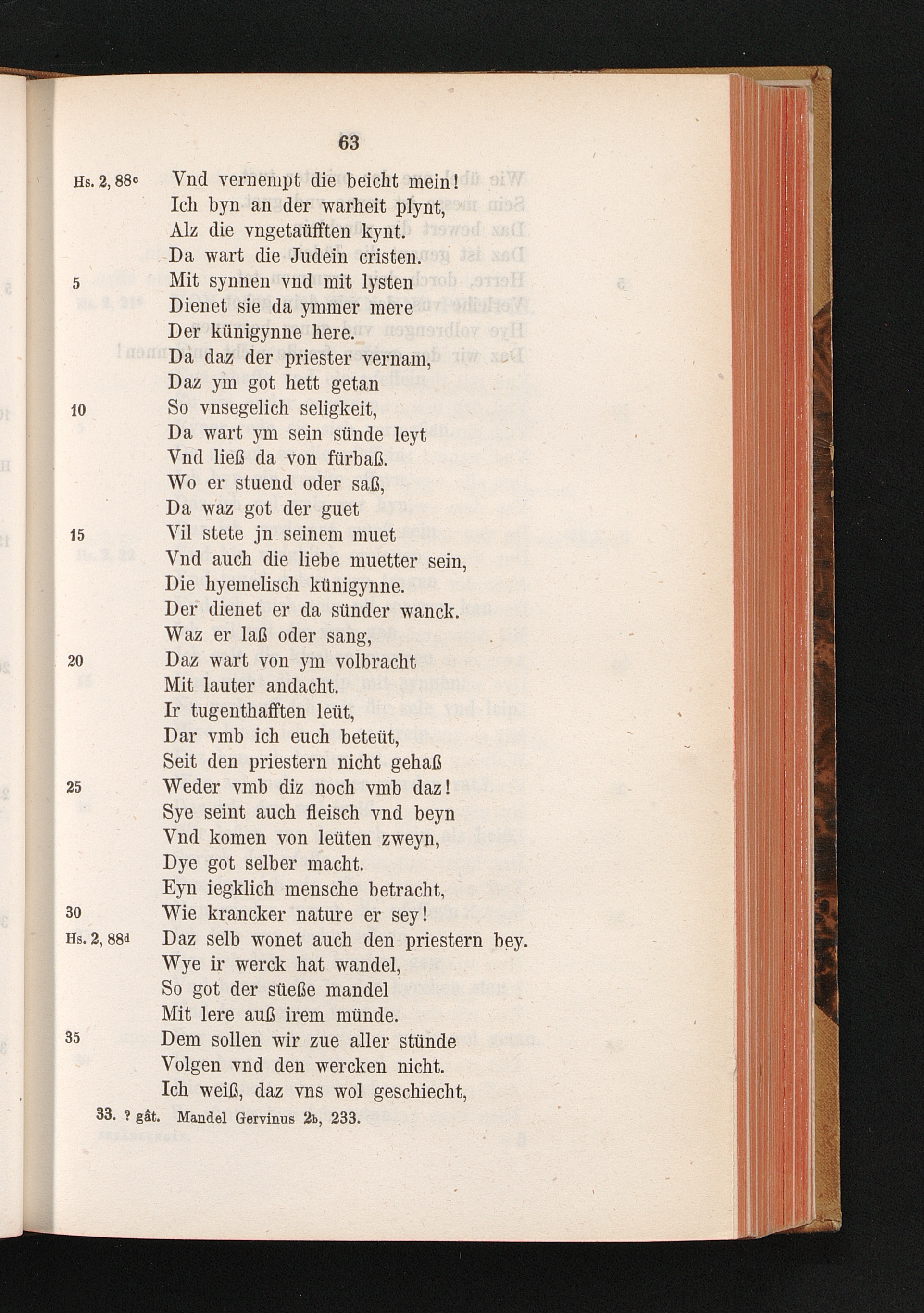 63

Hs. 2, 88c Vnd vernempt die beicht mein!
Ich byn an der warheit plynt,
Alz die vngetaüfften kynt.
Da wart die Judein cristen.
5 Mit synnen vnd mit lysten
Dienet sie da ymmer mere
Der künigynne here.
Da daz der priester vernam,
Daz ym got hett getan
10 So vnsegelich seligkeit,
Da wart ym sein sünde leyt
Vnd ließ da von fürbaß.
Wo er stuend oder saß,
Da waz got der guet
15 Vil stete jn seinem muet
Vnd auch die liebe muetter sein,
Die hyemelisch künigynne.
Der dienet er da sünder wanck.
Waz er laß oder sang,
20 Daz wart von ym volbracht
Mit lauter andacht.
Ir tugenthafften leüt,
Dar vmb ich euch beteüt,
Seit den priestern nicht gehaß
25 Weder vmb diz noch vmb daz!
Sye seint auch fleisch vnd beyn
Vnd komen von leüten zweyn,
Dye got selber macht.
Eyn iegklich mensche betracht,
30 Wie krancker nature er sey!
Hs. 2, 88d Daz selb wonet auch den priestern bey.
Wye ir werck hat wandel,
So got der süeße mandel
Mit lere auß irem münde.
35 Dem sollen wir zue aller stünde
Volgen vnd den wercken nicht.
Ich weiß, daz vns wol geschiecht,

33. ? gât. Mandel Gervinus 2b, 233.